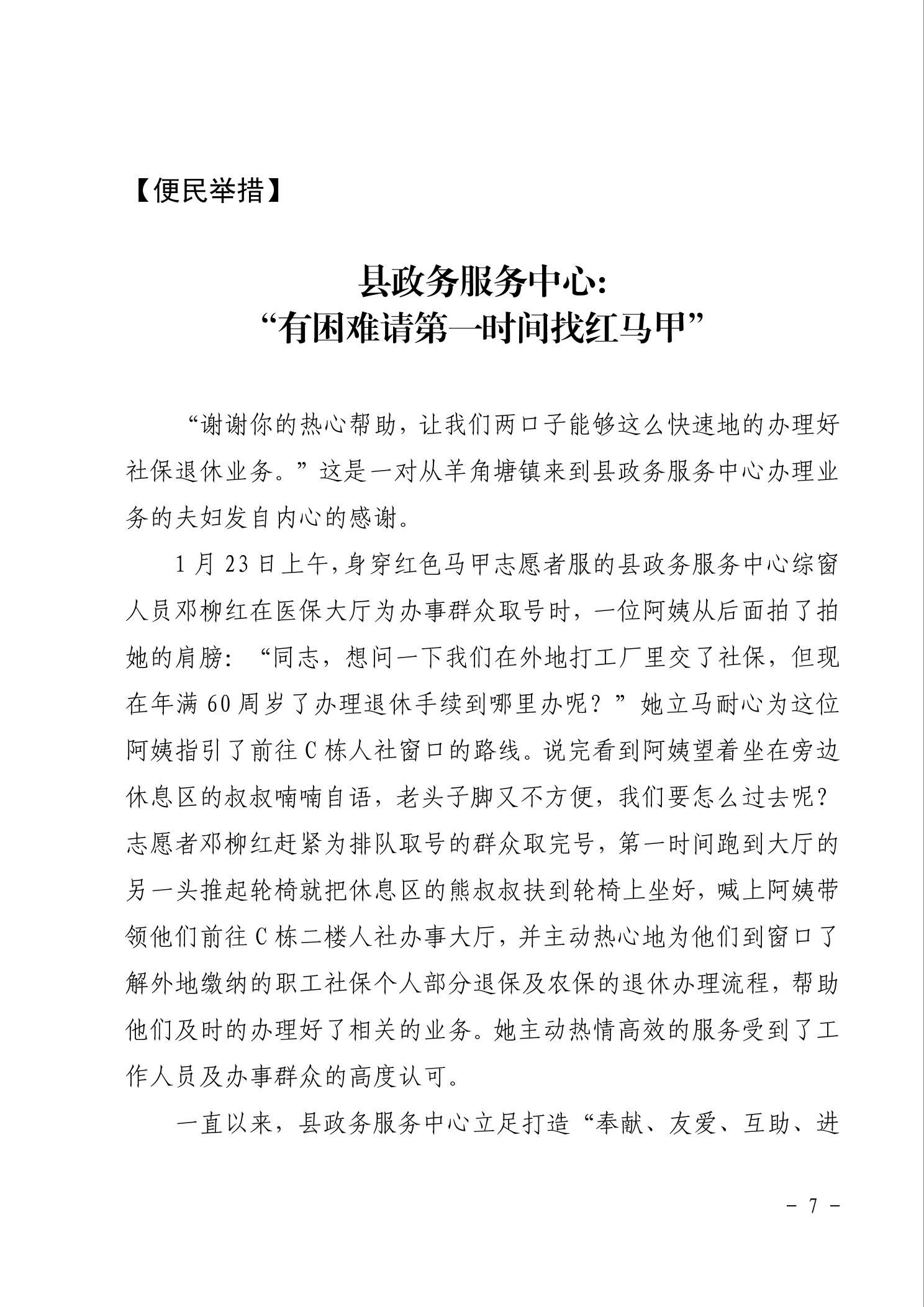 【便民举措】

县政务服务中心：
“有困难请第一时间找红马甲”

“谢谢你的热心帮助，让我们两口子能够这么快速地的办理好社保退休业务。”这是一对从羊角塘镇来到县政务服务中心办理业务的夫妇发自内心的感谢。

1月23日上午，身穿红色马甲志愿者服的县政务服务中心综窗人员邓柳红在医保大厅为办事群众取号时，一位阿姨从后面拍了拍她的肩膀：“同志，想问一下我们在外地打工厂里交了社保，但现在年满60周岁了办理退休手续到哪里办呢？”她立马耐心为这位阿姨指引了前往C栋人社窗口的路线。说完看到阿姨望着坐在旁边休息区的叔叔喃喃自语，老头子脚又不方便，我们要怎么过去呢？志愿者邓柳红赶紧为排队取号的群众取完号，第一时间跑到大厅的另一头推起轮椅就把休息区的熊叔叔扶到轮椅上坐好，喊上阿姨带领他们前往C栋二楼人社办事大厅，并主动热心地为他们到窗口了解外地缴纳的职工社保个人部分退保及农保的退休办理流程，帮助他们及时的办理好了相关的业务。她主动热情高效的服务受到了工作人员及办事群众的高度认可。

一直以来，县政务服务中心立足打造“奉献、友爱、互助、进

- 7 -